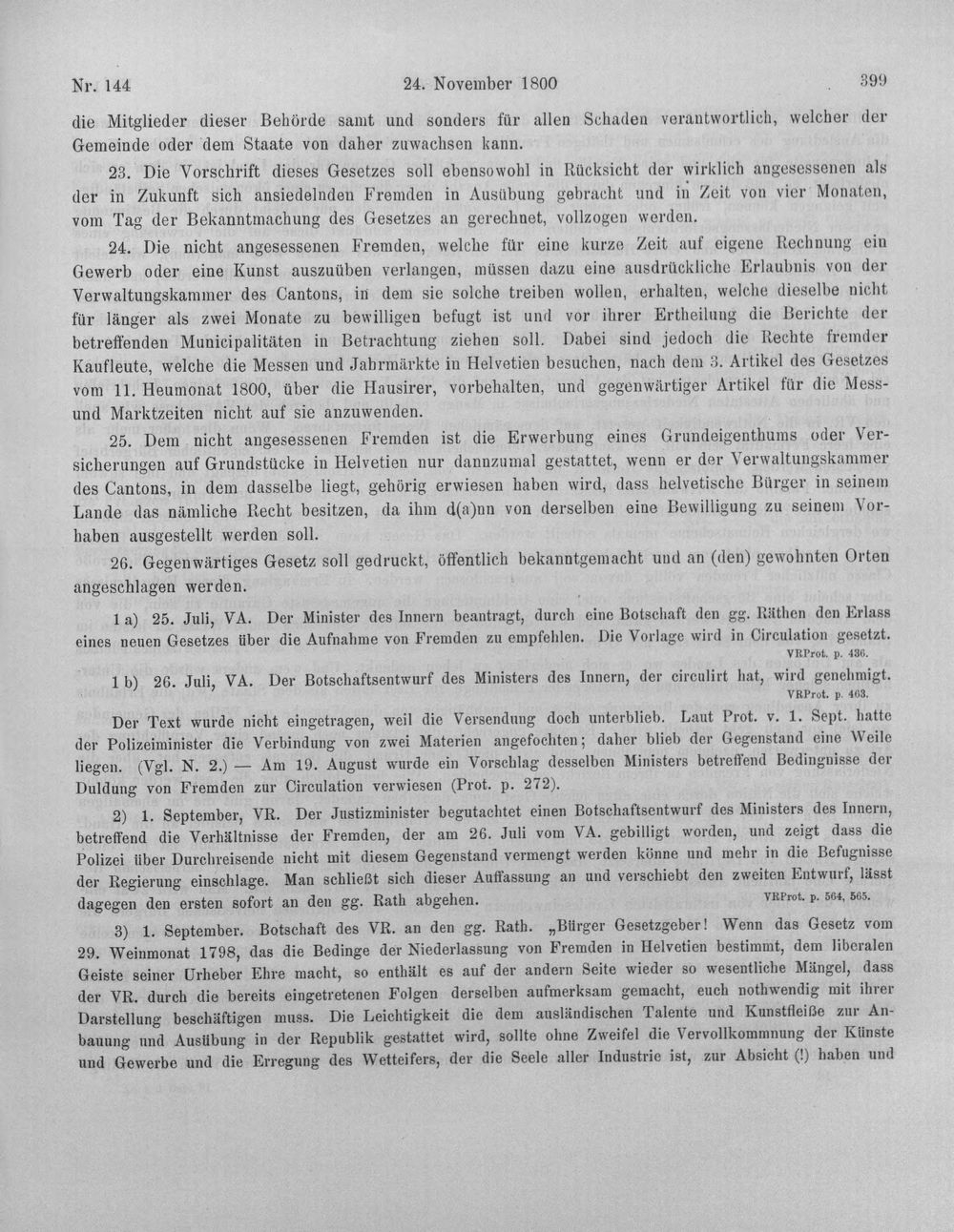 Nr. 144 24. November 1800 399

die Mitglieder dieser Behörde samt und sonders für allen Schaden verantwortlich, welcher der Gemeinde oder dem Staate von daher zuwachsen kann.

23. Die Vorschrift dieses Gesetzes soll ebensowohl in Rücksicht der wirklich angesessenen als der in Zukunft sich ansiedelnden Fremden in Ausübung gebracht und in Zeit von vier Monaten, vom Tag der Bekanntmachung des Gesetzes an gerechnet, vollzogen werden.

24. Die nicht angesessenen Fremden, welche für eine kurze Zeit auf eigene Rechnung ein Gewerb oder eine Kunst auszuüben verlangen, müssen dazu eine ausdrückliche Erlaubnis von der Verwaltungskammer des Cantons, in dem sie solche treiben wollen, erhalten, welche dieselbe nicht für länger als zwei Monate zu bewilligen befugt ist und vor ihrer Ertheilung die Berichte der betreffenden Municipalitäten in Betrachtung ziehen soll. Dabei sind jedoch die Rechte fremder Kaufleute, welche die Messen und Jahrmärkte in Helvetien besuchen, nach dem 3. Artikel des Gesetzes vom 11. Heumonat 1800, über die Hausirer, vorbehalten, und gegenwärtiger Artikel für die Mess- und Marktzeiten nicht auf sie anzuwenden.

25. Dem nicht angesessenen Fremden ist die Erwerbung eines Grundeigenthums oder Versicherungen auf Grundstücke in Helvetien nur dannzumal gestattet, wenn er der Verwaltungskammer des Cantons, in dem dasselbe liegt, gehörig erwiesen haben wird, dass helvetische Bürger in seinem Lande das nämliche Recht besitzen, da ihm d(a)nn von derselben eine Bewilligung zu seinem Vorhaben ausgestellt werden soll.

26. Gegenwärtiges Gesetz soll gedruckt, öffentlich bekanntgemacht und an (den) gewohnten Orten angeschlagen werden.

1 a) 25. Juli, VA. Der Minister des Innern beantragt, durch eine Botschaft den gg. Räthen den Erlass eines neuen Gesetzes über die Aufnahme von Fremden zu empfehlen. Die Vorlage wird in Circulation gesetzt. VRProt. p. 436.

1 b) 26. Juli, VA. Der Botschaftsentwurf des Ministers des Innern, der circulirt hat, wird genehmigt. VRProt. p. 463.

Der Text wurde nicht eingetragen, weil die Versendung doch unterblieb. Laut Prot. v. 1. Sept. hatte der Polizeiminister die Verbindung von zwei Materien angefochten; daher blieb der Gegenstand eine Weile liegen. (Vgl. N. 2.) — Am 19. August wurde ein Vorschlag desselben Ministers betreffend Bedingnisse der Duldung von Fremden zur Circulation verwiesen (Prot. p. 272).

2) 1. September, VR. Der Justizminister begutachtet einen Botschaftsentwurf des Ministers des Innern, betreffend die Verhältnisse der Fremden, der am 26. Juli vom VA. gebilligt worden, und zeigt dass die Polizei über Durchreisende nicht mit diesem Gegenstand vermengt werden könne und mehr in die Befugnisse der Regierung einschlage. Man schließt sich dieser Auffassung an und verschiebt den zweiten Entwurf, lässt dagegen den ersten sofort an den gg. Rath abgehen. VRProt. p. 564, 565.

3) 1. September. Botschaft des VR. an den gg. Rath. „Bürger Gesetzgeber! Wenn das Gesetz vom 29. Weinmonat 1798, das die Bedinge der Niederlassung von Fremden in Helvetien bestimmt, dem liberalen Geiste seiner Urheber Ehre macht, so enthält es auf der andern Seite wieder so wesentliche Mängel, dass der VR. durch die bereits eingetretenen Folgen derselben aufmerksam gemacht, euch nothwendig mit ihrer Darstellung beschäftigen muss. Die Leichtigkeit die dem ausländischen Talente und Kunstfleiße zur Anbauung und Ausübung in der Republik gestattet wird, sollte ohne Zweifel die Vervollkommnung der Künste und Gewerbe und die Erregung des Wetteifers, der die Seele aller Industrie ist, zur Absicht (!) haben und